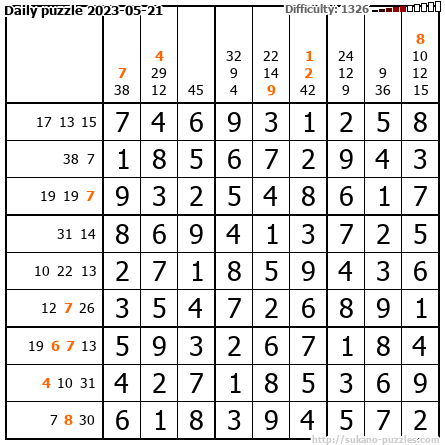 Daily puzzle 2023-05-21
Difficulty: 1326

| | 7 38 | 4 29 12 | 45 | 32 9 4 | 22 14 9 | 1 2 42 | 24 12 9 | 9 36 | 8 10 12 15 |
|---|---|---|---|---|---|---|---|---|---|
| 17 13 15 | 7 | 4 | 6 | 9 | 3 | 1 | 2 | 5 | 8 |
| 38 7 | 1 | 8 | 5 | 6 | 7 | 2 | 9 | 4 | 3 |
| 19 19 7 | 9 | 3 | 2 | 5 | 4 | 8 | 6 | 1 | 7 |
| 31 14 | 8 | 6 | 9 | 4 | 1 | 3 | 7 | 2 | 5 |
| 10 22 13 | 2 | 7 | 1 | 8 | 5 | 9 | 4 | 3 | 6 |
| 12 7 26 | 3 | 5 | 4 | 7 | 2 | 6 | 8 | 9 | 1 |
| 19 6 7 13 | 5 | 9 | 3 | 2 | 6 | 7 | 1 | 8 | 4 |
| 4 10 31 | 4 | 2 | 7 | 1 | 8 | 5 | 3 | 6 | 9 |
| 7 8 30 | 6 | 1 | 8 | 3 | 9 | 4 | 5 | 7 | 2 |

http://sukano-puzzles.com